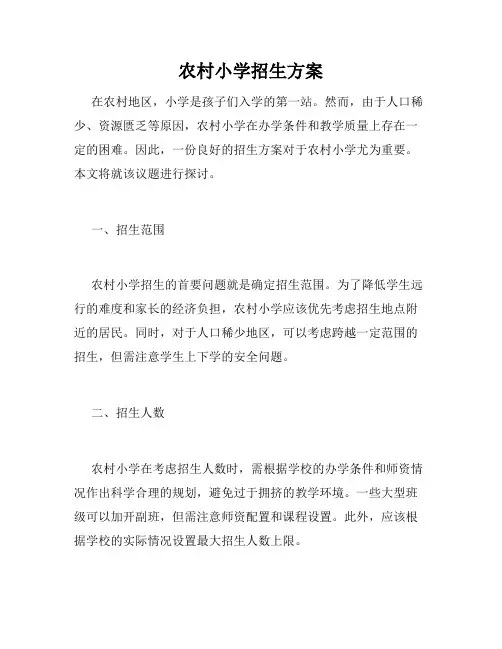 农村小学招生方案

在农村地区，小学是孩子们入学的第一站。然而，由于人口稀少、资源匮乏等原因，农村小学在办学条件和教学质量上存在一定的困难。因此，一份良好的招生方案对于农村小学尤为重要。本文将就该议题进行探讨。

一、招生范围

农村小学招生的首要问题就是确定招生范围。为了降低学生远行的难度和家长的经济负担，农村小学应该优先考虑招生地点附近的居民。同时，对于人口稀少地区，可以考虑跨越一定范围的招生，但需注意学生上下学的安全问题。

二、招生人数

农村小学在考虑招生人数时，需根据学校的办学条件和师资情况作出科学合理的规划，避免过于拥挤的教学环境。一些大型班级可以加开副班，但需注意师资配置和课程设置。此外，应该根据学校的实际情况设置最大招生人数上限。